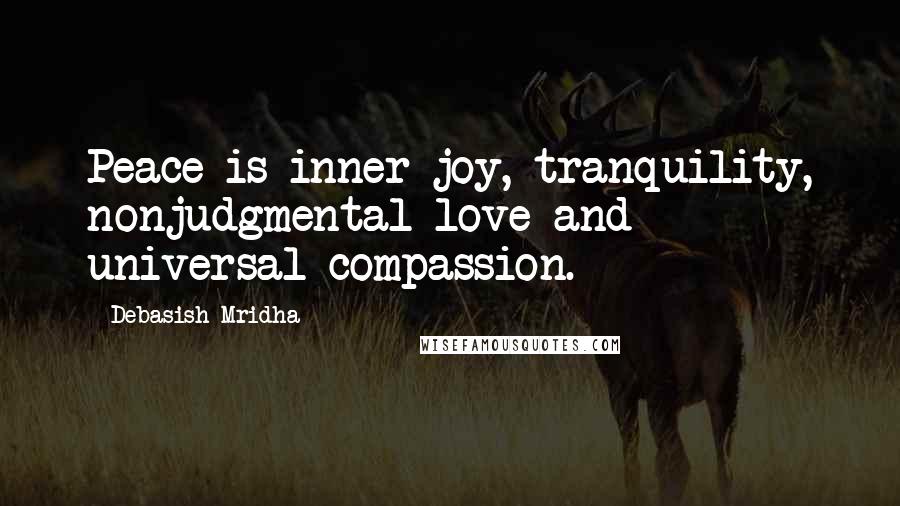 Peace is inner joy, tranquility, nonjudgmental love and universal compassion.

Debasish Mridha

WISEFAMOUSQUOTES.COM